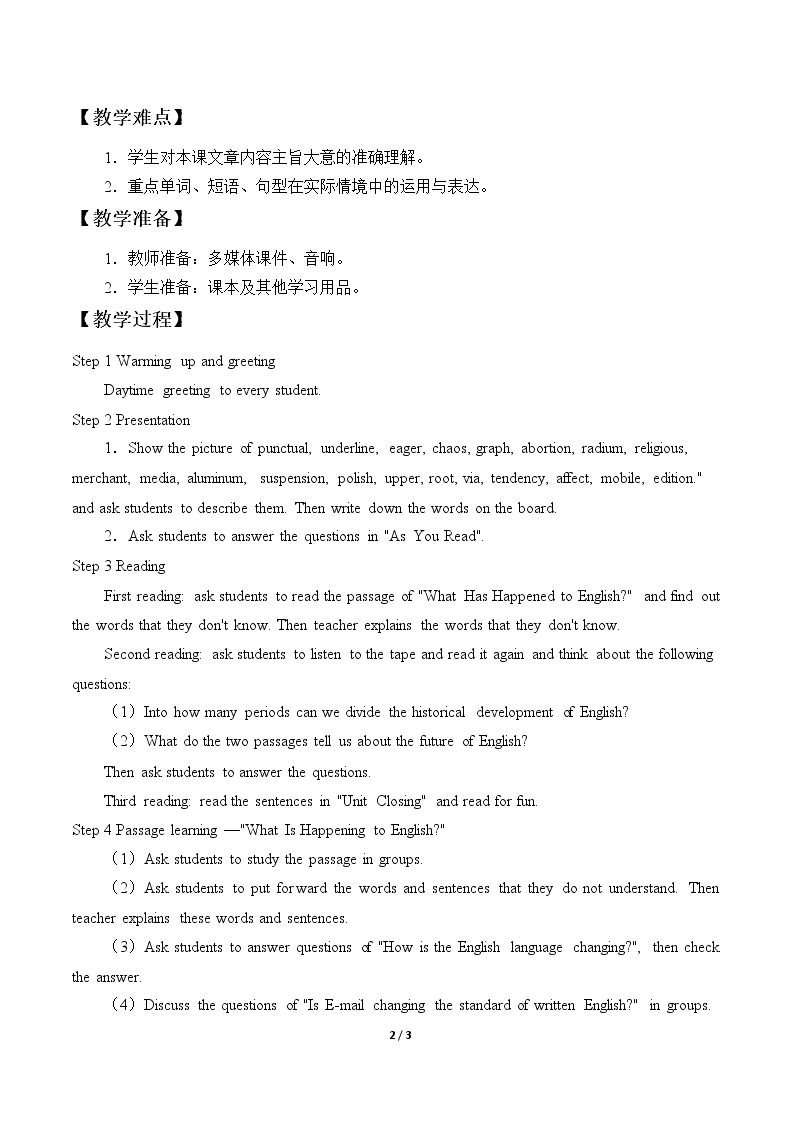 【教学难点】

1．学生对本课文章内容主旨大意的准确理解。

2．重点单词、短语、句型在实际情境中的运用与表达。

【教学准备】

1．教师准备：多媒体课件、音响。

2．学生准备：课本及其他学习用品。

【教学过程】

Step 1 Warming up and greeting

Daytime greeting to every student.

Step 2 Presentation

1．Show the picture of punctual, underline, eager, chaos, graph, abortion, radium, religious, merchant, media, aluminum, suspension, polish, upper, root, via, tendency, affect, mobile, edition." and ask students to describe them. Then write down the words on the board.

2．Ask students to answer the questions in "As You Read".

Step 3 Reading

First reading: ask students to read the passage of "What Has Happened to English?" and find out the words that they don't know. Then teacher explains the words that they don't know.

Second reading: ask students to listen to the tape and read it again and think about the following questions:

（1）Into how many periods can we divide the historical development of English?

（2）What do the two passages tell us about the future of English?

Then ask students to answer the questions.

Third reading: read the sentences in "Unit Closing" and read for fun.

Step 4 Passage learning —"What Is Happening to English?"

（1）Ask students to study the passage in groups.

（2）Ask students to put forward the words and sentences that they do not understand. Then teacher explains these words and sentences.

（3）Ask students to answer questions of "How is the English language changing?", then check the answer.

（4）Discuss the questions of "Is E-mail changing the standard of written English?" in groups.

2 / 3